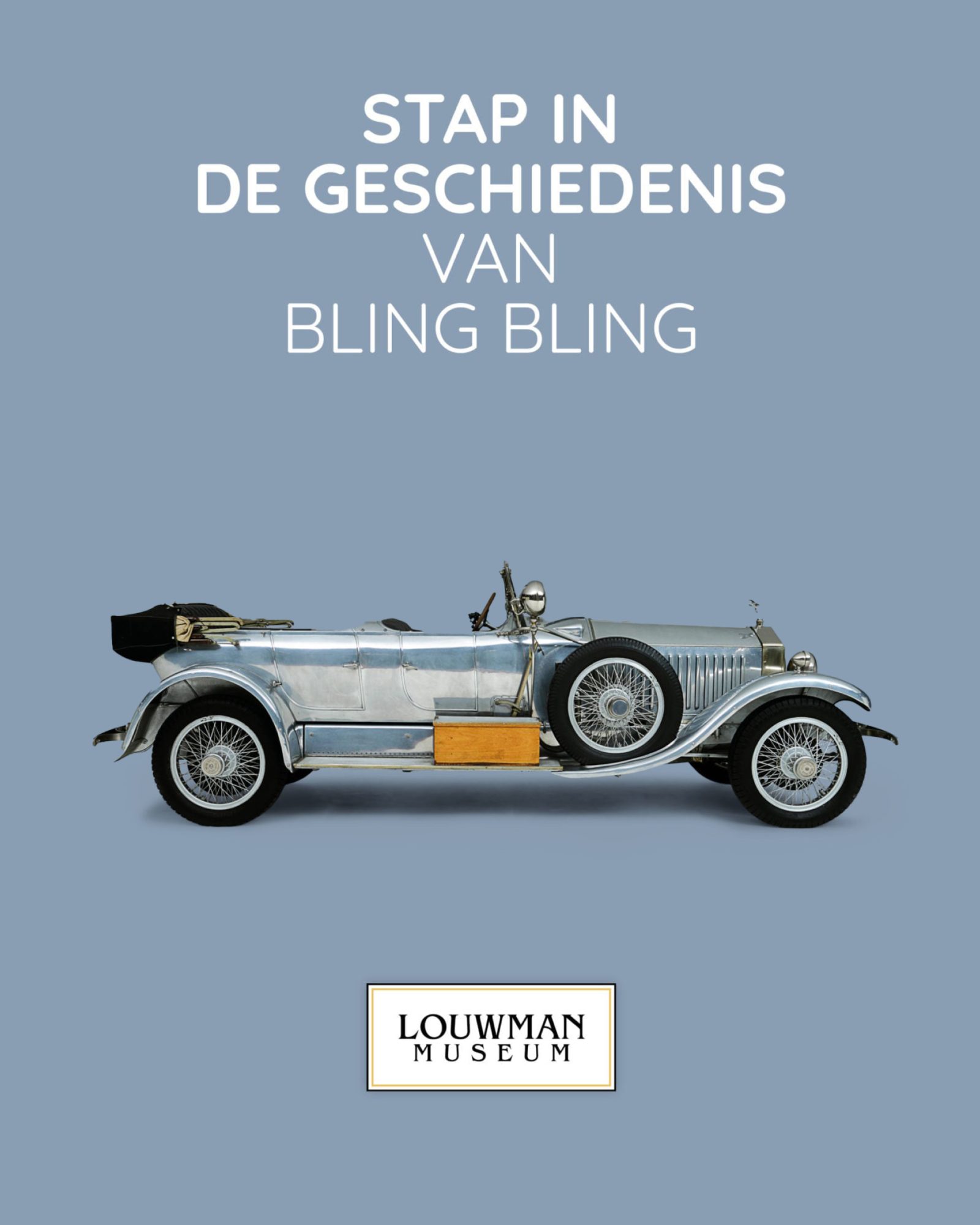 STAP IN
DE GESCHIEDENIS
VAN
BLING BLING

LOUWMAN
MUSEUM